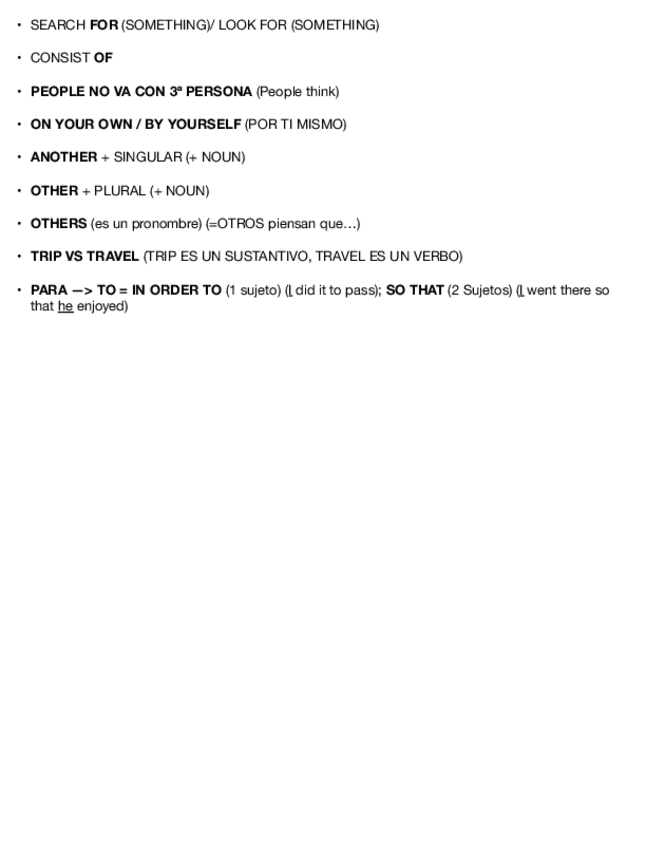 • SEARCH FOR (SOMETHING)/ LOOK FOR (SOMETHING)

• CONSIST OF

• PEOPLE NO VA CON 3ª PERSONA (People think)

• ON YOUR OWN / BY YOURSELF (POR TI MISMO)

• ANOTHER + SINGULAR (+ NOUN)

• OTHER + PLURAL (+ NOUN)

• OTHERS (es un pronombre) (=OTROS piensan que…)

• TRIP VS TRAVEL (TRIP ES UN SUSTANTIVO, TRAVEL ES UN VERBO)

• PARA —> TO = IN ORDER TO (1 sujeto) (I did it to pass); SO THAT (2 Sujetos) (I went there so that he enjoyed)